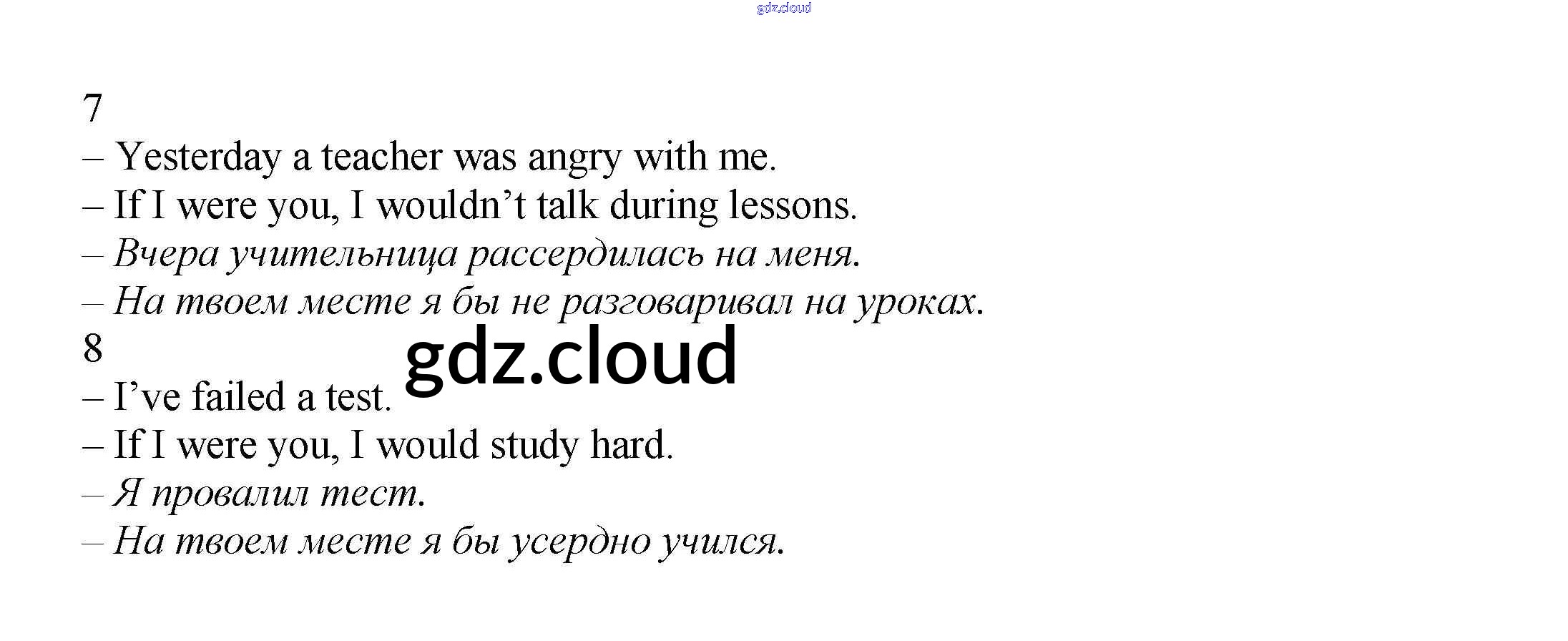 7

– Yesterday a teacher was angry with me.
– If I were you, I wouldn't talk during lessons.
– Вчера учительница рассердилась на меня.
– На твоем месте я бы не разговаривал на уроках.

8

– I've failed a test.
– If I were you, I would study hard.
– Я провалил тест.
– На твоем месте я бы усердно учился.

gdz.cloud